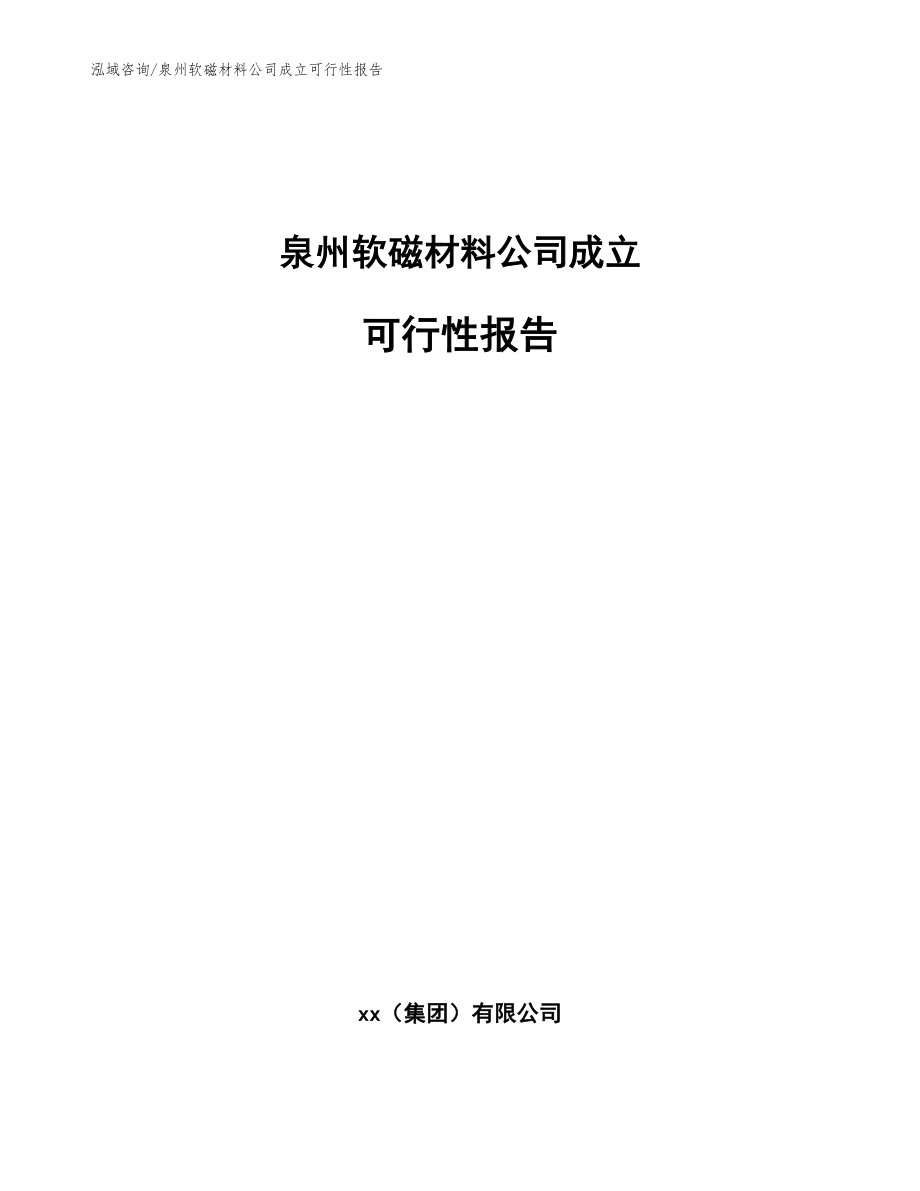 泓域咨询/泉州软磁材料公司成立可行性报告

泉州软磁材料公司成立

可行性报告

xx（集团）有限公司